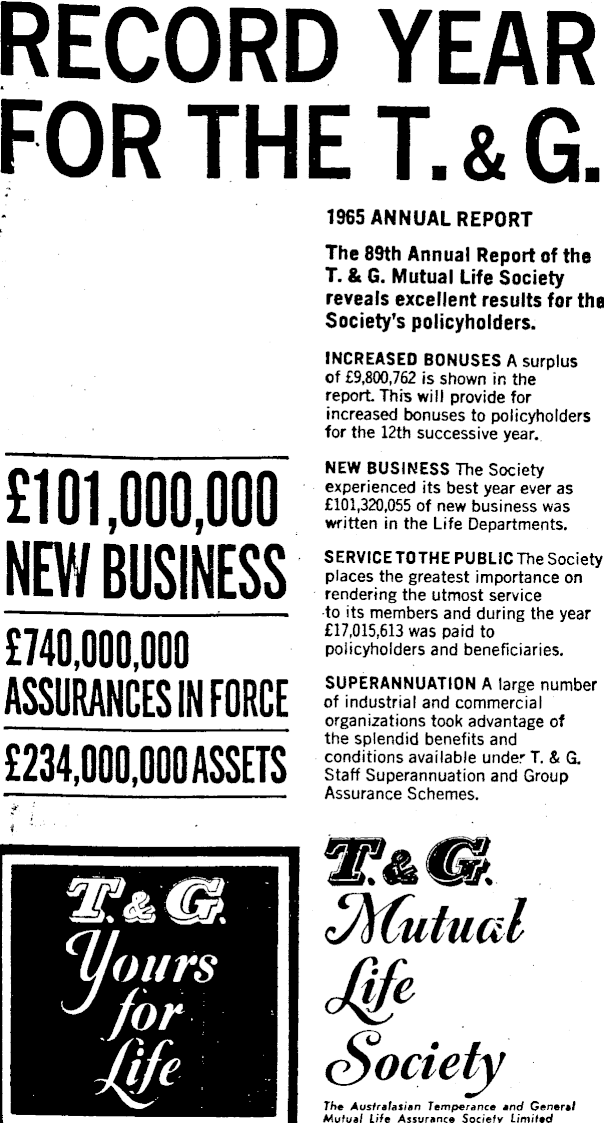 RECORD YEAR FOR THE T. & G.

1965 ANNUAL REPORT

The 89th Annual Report of the T. & G. Mutual Life Society reveals excellent results for the Society's policyholders.

INCREASED BONUSES A surplus of £9,800,762 is shown in the report. This will provide for increased bonuses to policyholders for the 12th successive year.

NEW BUSINESS The Society experienced its best year ever as £101,320,055 of new business was written in the Life Departments.

SERVICE TO THE PUBLIC The Society places the greatest importance on rendering the utmost service to its members and during the year £17,015,613 was paid to policyholders and beneficiaries.

SUPERANNUATION A large number of industrial and commercial organizations took advantage of the splendid benefits and conditions available under T. & G. Staff Superannuation and Group Assurance Schemes.

£101,000,000 NEW BUSINESS

£740,000,000 ASSURANCES IN FORCE

£234,000,000 ASSETS

T. & G. Yours for Life

T. & G. Mutual Life Society

The Australasian Temperance and General Mutual Life Assurance Society Limited